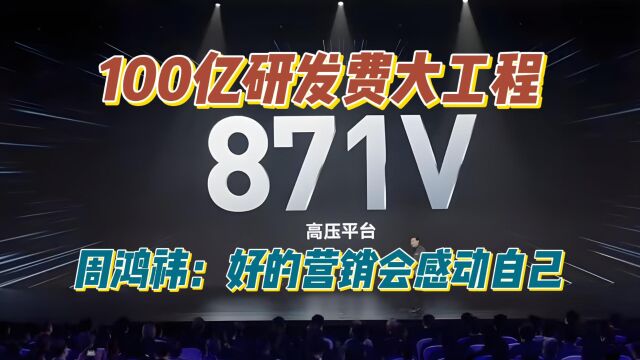 100亿研发费大工程

871V

高压平台

周鸿祎：好的营销会感动自己